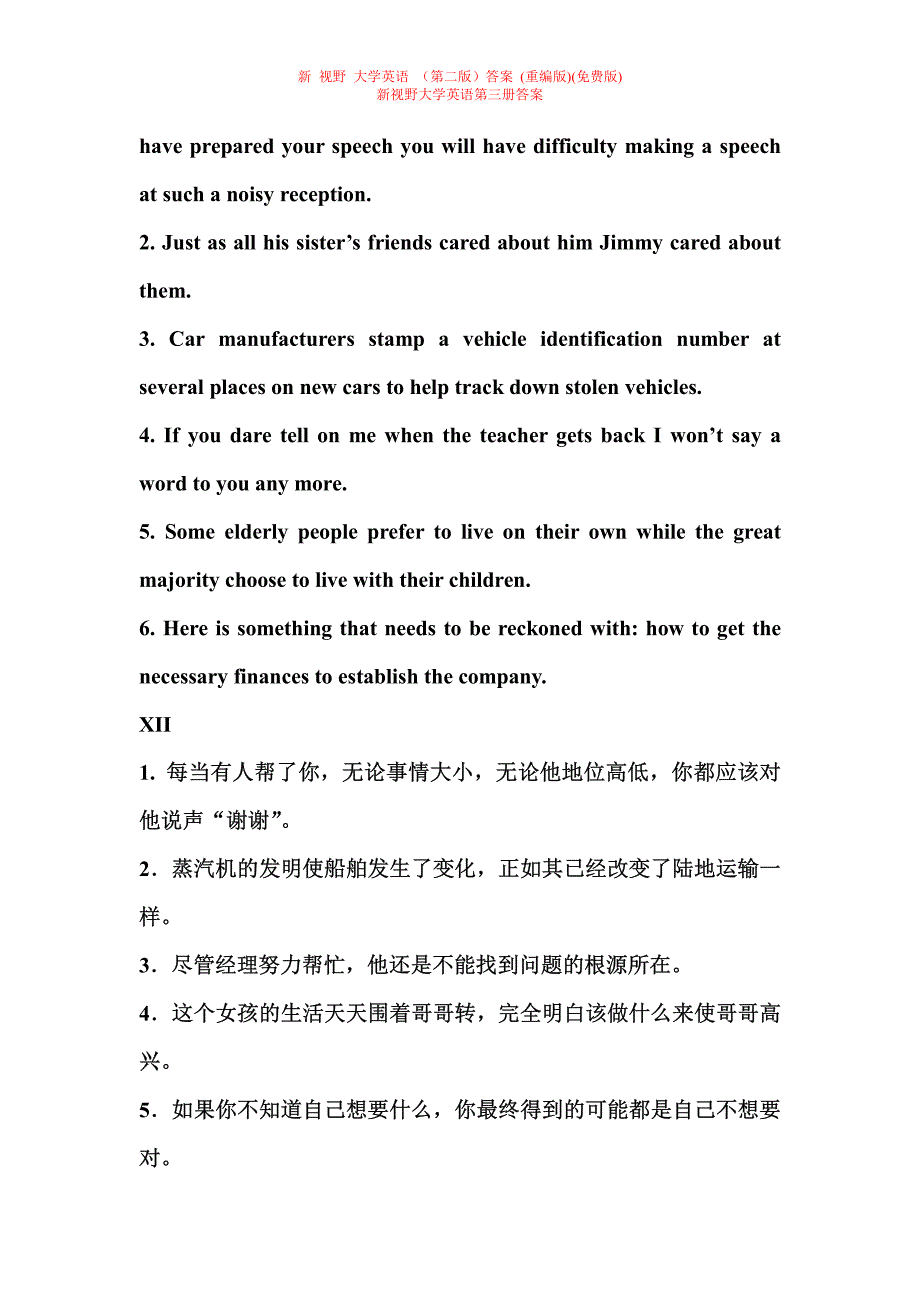 新 视野 大学英语 （第二版）答案 (重编版)(免费版)
新视野大学英语第三册答案

have prepared your speech you will have difficulty making a speech at such a noisy reception.

2. Just as all his sister’s friends cared about him Jimmy cared about them.

3. Car manufacturers stamp a vehicle identification number at several places on new cars to help track down stolen vehicles.

4. If you dare tell on me when the teacher gets back I won’t say a word to you any more.

5. Some elderly people prefer to live on their own while the great majority choose to live with their children.

6. Here is something that needs to be reckoned with: how to get the necessary finances to establish the company.

XII

1. 每当有人帮了你，无论事情大小，无论他地位高低，你都应该对他说声“谢谢”。

2．蒸汽机的发明使船舶发生了变化，正如其已经改变了陆地运输一样。

3．尽管经理努力帮忙，他还是不能找到问题的根源所在。

4．这个女孩的生活天天围着哥哥转，完全明白该做什么来使哥哥高兴。

5．如果你不知道自己想要什么，你最终得到的可能都是自己不想要对。